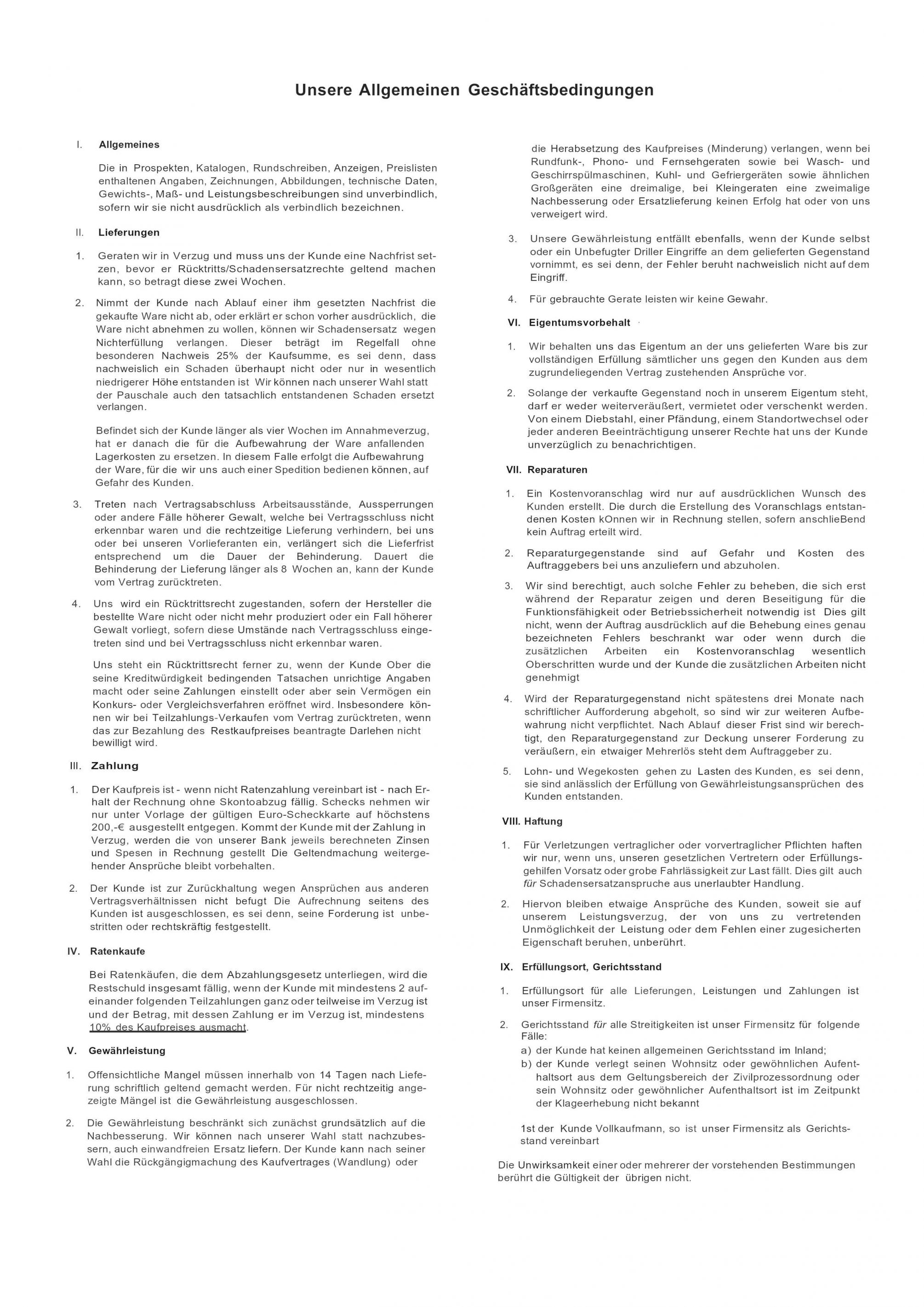 Unsere Allgemeinen Geschäftsbedingungen

I. Allgemeines

Die in Prospekten, Katalogen, Rundschreiben, Anzeigen, Preislisten enthaltenen Angaben, Zeichnungen, Abbildungen, technische Daten, Gewichts-, Maß- und Leistungsbeschreibungen sind unverbindlich, sofern wir sie nicht ausdrücklich als verbindlich bezeichnen.

II. Lieferungen

1. Geraten wir in Verzug und muss uns der Kunde eine Nachfrist setzen, bevor er Rücktritts/Schadensersatzrechte geltend machen kann, so betragt diese zwei Wochen.

2. Nimmt der Kunde nach Ablauf einer ihm gesetzten Nachfrist die gekaufte Ware nicht ab, oder erklärt er schon vorher ausdrücklich, die Ware nicht abnehmen zu wollen, können wir Schadensersatz wegen Nichterfüllung verlangen. Dieser beträgt im Regelfall ohne besonderen Nachweis 25% der Kaufsumme, es sei denn, dass nachweislich ein Schaden überhaupt nicht oder nur in wesentlich niedrigerer Höhe entstanden ist Wir können nach unserer Wahl statt der Pauschale auch den tatsachlich entstandenen Schaden ersetzt verlangen.

Befindet sich der Kunde länger als vier Wochen im Annahmeverzug, hat er danach die für die Aufbewahrung der Ware anfallenden Lagerkosten zu ersetzen. In diesem Falle erfolgt die Aufbewahrung der Ware, für die wir uns auch einer Spedition bedienen können, auf Gefahr des Kunden.

3. Treten nach Vertragsabschluss Arbeitsausstände, Aussperrungen oder andere Fälle höherer Gewalt, welche bei Vertragsschluss nicht erkennbar waren und die rechtzeitige Lieferung verhindern, bei uns oder bei unseren Vorlieferanten ein, verlängert sich die Lieferfrist entsprechend um die Dauer der Behinderung. Dauert die Behinderung der Lieferung länger als 8 Wochen an, kann der Kunde vom Vertrag zurücktreten.

4. Uns wird ein Rücktrittsrecht zugestanden, sofern der Hersteller die bestellte Ware nicht oder nicht mehr produziert oder ein Fall höherer Gewalt vorliegt, sofern diese Umstände nach Vertragsschluss eingetreten sind und bei Vertragsschluss nicht erkennbar waren.

Uns steht ein Rücktrittsrecht ferner zu, wenn der Kunde Ober die seine Kreditwürdigkeit bedingenden Tatsachen unrichtige Angaben macht oder seine Zahlungen einstellt oder aber sein Vermögen ein Konkurs- oder Vergleichsverfahren eröffnet wird. Insbesondere können wir bei Teilzahlungs-Verkaufen vom Vertrag zurücktreten, wenn das zur Bezahlung des Restkaufpreises beantragte Darlehen nicht bewilligt wird.

III. Zahlung

1. Der Kaufpreis ist - wenn nicht Ratenzahlung vereinbart ist - nach Erhalt der Rechnung ohne Skontoabzug fällig. Schecks nehmen wir nur unter Vorlage der gültigen Euro-Scheckkarte auf höchstens 200,-€ ausgestellt entgegen. Kommt der Kunde mit der Zahlung in Verzug, werden die von unserer Bank jeweils berechneten Zinsen und Spesen in Rechnung gestellt Die Geltendmachung weitergehender Ansprüche bleibt vorbehalten.

2. Der Kunde ist zur Zurückhaltung wegen Ansprüchen aus anderen Vertragsverhältnissen nicht befugt Die Aufrechnung seitens des Kunden ist ausgeschlossen, es sei denn, seine Forderung ist unbestritten oder rechtskräftig festgestellt.

IV. Ratenkaufe

Bei Ratenkäufen, die dem Abzahlungsgesetz unterliegen, wird die Restschuld insgesamt fällig, wenn der Kunde mit mindestens 2 aufeinander folgenden Teilzahlungen ganz oder teilweise im Verzug ist und der Betrag, mit dessen Zahlung er im Verzug ist, mindestens 10% des Kaufpreises ausmacht.

V. Gewährleistung

1. Offensichtliche Mangel müssen innerhalb von 14 Tagen nach Lieferung schriftlich geltend gemacht werden. Für nicht rechtzeitig angezeigte Mängel ist die Gewährleistung ausgeschlossen.

2. Die Gewährleistung beschränkt sich zunächst grundsätzlich auf die Nachbesserung. Wir können nach unserer Wahl statt nachzubessern, auch einwandfreien Ersatz liefern. Der Kunde kann nach seiner Wahl die Rückgängigmachung des Kaufvertrages (Wandlung) oder die Herabsetzung des Kaufpreises (Minderung) verlangen, wenn bei Rundfunk-, Phono- und Fernsehgeraten sowie bei Wasch- und Geschirrspülmaschinen, Kuhl- und Gefriergeräten sowie ähnlichen Großgeräten eine dreimalige, bei Kleingeraten eine zweimalige Nachbesserung oder Ersatzlieferung keinen Erfolg hat oder von uns verweigert wird.

3. Unsere Gewährleistung entfällt ebenfalls, wenn der Kunde selbst oder ein Unbefugter Driller Eingriffe an dem gelieferten Gegenstand vornimmt, es sei denn, der Fehler beruht nachweislich nicht auf dem Eingriff.

4. Für gebrauchte Gerate leisten wir keine Gewahr.

VI. Eigentumsvorbehalt

1. Wir behalten uns das Eigentum an der uns gelieferten Ware bis zur vollständigen Erfüllung sämtlicher uns gegen den Kunden aus dem zugrundeliegenden Vertrag zustehenden Ansprüche vor.

2. Solange der verkaufte Gegenstand noch in unserem Eigentum steht, darf er weder weiterveräußert, vermietet oder verschenkt werden. Von einem Diebstahl, einer Pfändung, einem Standortwechsel oder jeder anderen Beeinträchtigung unserer Rechte hat uns der Kunde unverzüglich zu benachrichtigen.

VII. Reparaturen

1. Ein Kostenvoranschlag wird nur auf ausdrücklichen Wunsch des Kunden erstellt. Die durch die Erstellung des Voranschlags entstandenen Kosten kOnnen wir in Rechnung stellen, sofern anschlieBend kein Auftrag erteilt wird.

2. Reparaturgegenstande sind auf Gefahr und Kosten des Auftraggebers bei uns anzuliefern und abzuholen.

3. Wir sind berechtigt, auch solche Fehler zu beheben, die sich erst während der Reparatur zeigen und deren Beseitigung für die Funktionsfähigkeit oder Betriebssicherheit notwendig ist Dies gilt nicht, wenn der Auftrag ausdrücklich auf die Behebung eines genau bezeichneten Fehlers beschrankt war oder wenn durch die zusätzlichen Arbeiten ein Kostenvoranschlag wesentlich Oberschritten wurde und der Kunde die zusätzlichen Arbeiten nicht genehmigt

4. Wird der Reparaturgegenstand nicht spätestens drei Monate nach schriftlicher Aufforderung abgeholt, so sind wir zur weiteren Aufbewahrung nicht verpflichtet. Nach Ablauf dieser Frist sind wir berechtigt, den Reparaturgegenstand zur Deckung unserer Forderung zu veräußern, ein etwaiger Mehrerlös steht dem Auftraggeber zu.

5. Lohn- und Wegekosten gehen zu Lasten des Kunden, es sei denn, sie sind anlässlich der Erfüllung von Gewährleistungsansprüchen des Kunden entstanden.

VIII. Haftung

1. Für Verletzungen vertraglicher oder vorvertraglicher Pflichten haften wir nur, wenn uns, unseren gesetzlichen Vertretern oder Erfüllungsgehilfen Vorsatz oder grobe Fahrlässigkeit zur Last fällt. Dies gilt auch für Schadensersatzanspruche aus unerlaubter Handlung.

2. Hiervon bleiben etwaige Ansprüche des Kunden, soweit sie auf unserem Leistungsverzug, der von uns zu vertretenden Unmöglichkeit der Leistung oder dem Fehlen einer zugesicherten Eigenschaft beruhen, unberührt.

IX. Erfüllungsort, Gerichtsstand

1. Erfüllungsort für alle Lieferungen, Leistungen und Zahlungen ist unser Firmensitz.

2. Gerichtsstand für alle Streitigkeiten ist unser Firmensitz für folgende Fälle:
a) der Kunde hat keinen allgemeinen Gerichtsstand im Inland;
b) der Kunde verlegt seinen Wohnsitz oder gewöhnlichen Aufenthaltsort aus dem Geltungsbereich der Zivilprozessordnung oder sein Wohnsitz oder gewöhnlicher Aufenthaltsort ist im Zeitpunkt der Klageerhebung nicht bekannt

1st der Kunde Vollkaufmann, so ist unser Firmensitz als Gerichtsstand vereinbart

Die Unwirksamkeit einer oder mehrerer der vorstehenden Bestimmungen berührt die Gültigkeit der übrigen nicht.